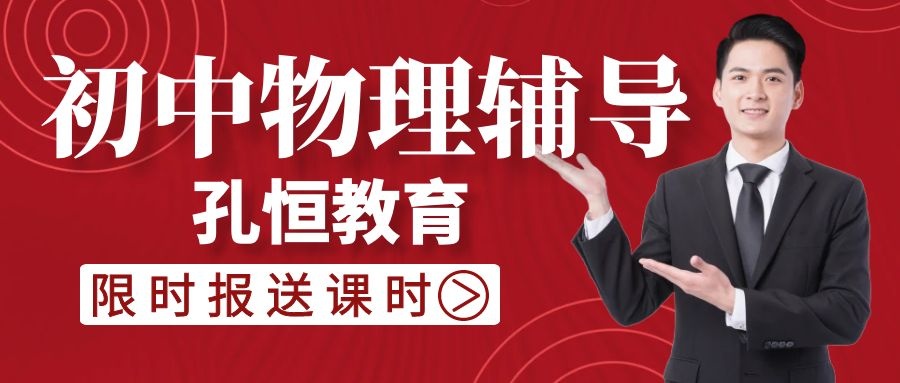 初中物理辅导
孔恒教育
限时报送课时